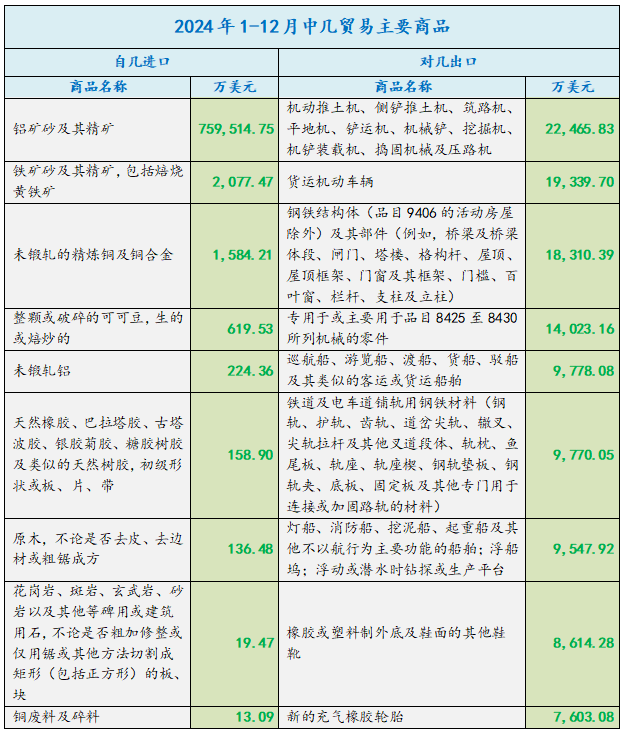 2024年1-12月中几贸易主要商品

| 自几进口 | | 对几出口 | |
|---|---|---|---|
| 商品名称 | 万美元 | 商品名称 | 万美元 |
| 铝矿砂及其精矿 | 759,514.75 | 机动推土机、侧铲推土机、筑路机、平地机、铲运机、机械铲、挖掘机、机铲装载机、捣固机械及压路机 | 22,465.83 |
| 铁矿砂及其精矿，包括焙烧黄铁矿 | 2,077.47 | 货运机动车辆 | 19,339.70 |
| 未锻轧的精炼铜及铜合金 | 1,584.21 | 钢铁结构体（品目9406的活动房屋除外）及其部件（例如，桥梁及桥梁体段、闸门、塔楼、格构杆、屋顶、屋顶框架、门窗及其框架、门槛、百叶窗、栏杆、支柱及立柱） | 18,310.39 |
| 整颗或破碎的可可豆，生的或焙炒的 | 619.53 | 专用于或主要用于品目8425至8430所列机械的零件 | 14,023.16 |
| 未锻轧铝 | 224.36 | 巡航船、游览船、渡船、货船、驳船及其类似的客运或货运船舶 | 9,778.08 |
| 天然橡胶、巴拉塔胶、古塔波胶、银胶菊胶、糖胶树胶及类似的天然树胶，初级形状或板、片、带 | 158.90 | 铁道及电车道铺轨用钢铁材料（钢轨、护轨、齿轨、道岔尖轨、辙叉、尖轨拉杆及其他叉道段体、轨枕、鱼尾板、轨座、轨座楔、钢轨垫板、钢轨夹、底板、固定板及其他专门用于连接或加固路轨的材料） | 9,770.05 |
| 原木，不论是否去皮、去边材或粗锯成方 | 136.48 | 灯船、消防船、挖泥船、起重船及其他不以航行为主要功能的船舶；浮船坞；浮动或潜水时钻探或生产平台 | 9,547.92 |
| 花岗岩、斑岩、玄武岩、砂岩以及其他等碑用或建筑用石，不论是否粗加修整或仅用锯或其他方法切割成矩形（包括正方形）的板、块 | 19.47 | 橡胶或塑料制外底及鞋面的其他鞋靴 | 8,614.28 |
| 铜废料及碎料 | 13.09 | 新的充气橡胶轮胎 | 7,603.08 |